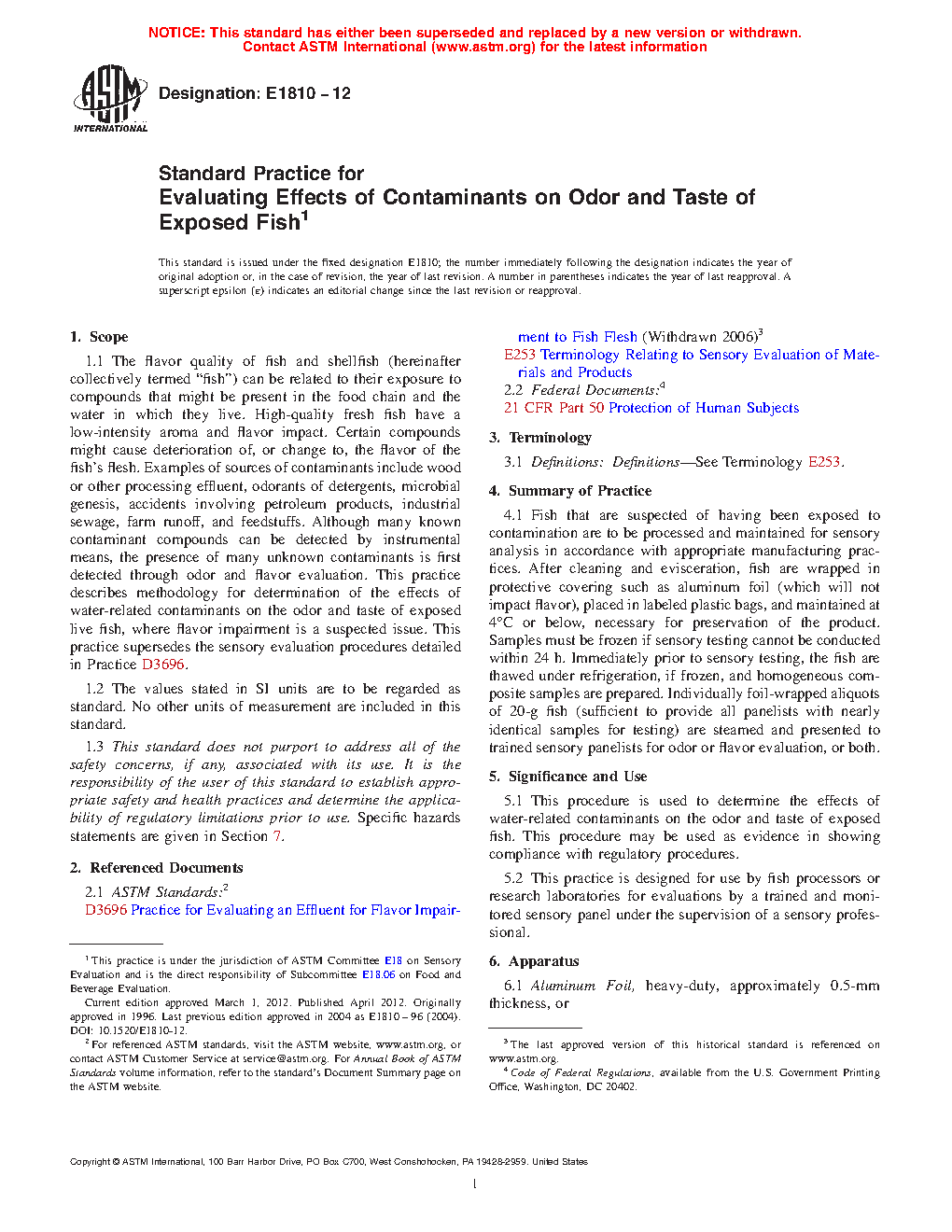 NOTICE: This standard has either been superseded and replaced by a new version or withdrawn.
Contact ASTM International (www.astm.org) for the latest information

ASTM INTERNATIONAL

Designation: E1810 – 12

Standard Practice for
Evaluating Effects of Contaminants on Odor and Taste of Exposed Fish$^1$

This standard is issued under the fixed designation E1810; the number immediately following the designation indicates the year of original adoption or, in the case of revision, the year of last revision. A number in parentheses indicates the year of last reapproval. A superscript epsilon (ε) indicates an editorial change since the last revision or reapproval.

1. Scope

1.1 The flavor quality of fish and shellfish (hereinafter collectively termed "fish") can be related to their exposure to compounds that might be present in the food chain and the water in which they live. High-quality fresh fish have a low-intensity aroma and flavor impact. Certain compounds might cause deterioration of, or change to, the flavor of the fish's flesh. Examples of sources of contaminants include wood or other processing effluent, odorants of detergents, microbial genesis, accidents involving petroleum products, industrial sewage, farm runoff, and feedstuffs. Although many known contaminant compounds can be detected by instrumental means, the presence of many unknown contaminants is first detected through odor and flavor evaluation. This practice describes methodology for determination of the effects of water-related contaminants on the odor and taste of exposed live fish, where flavor impairment is a suspected issue. This practice supersedes the sensory evaluation procedures detailed in Practice D3696.

1.2 The values stated in SI units are to be regarded as standard. No other units of measurement are included in this standard.

1.3 This standard does not purport to address all of the safety concerns, if any, associated with its use. It is the responsibility of the user of this standard to establish appropriate safety and health practices and determine the applicability of regulatory limitations prior to use. Specific hazards statements are given in Section 7.

2. Referenced Documents

2.1 ASTM Standards:$^2$
D3696 Practice for Evaluating an Effluent for Flavor Impairment to Fish Flesh (Withdrawn 2006)$^3$
E253 Terminology Relating to Sensory Evaluation of Materials and Products
2.2 Federal Documents:$^4$
21 CFR Part 50 Protection of Human Subjects

3. Terminology

3.1 Definitions: Definitions—See Terminology E253.

4. Summary of Practice

4.1 Fish that are suspected of having been exposed to contamination are to be processed and maintained for sensory analysis in accordance with appropriate manufacturing practices. After cleaning and evisceration, fish are wrapped in protective covering such as aluminum foil (which will not impact flavor), placed in labeled plastic bags, and maintained at 4°C or below, necessary for preservation of the product. Samples must be frozen if sensory testing cannot be conducted within 24 h. Immediately prior to sensory testing, the fish are thawed under refrigeration, if frozen, and homogeneous composite samples are prepared. Individually foil-wrapped aliquots of 20-g fish (sufficient to provide all panelists with nearly identical samples for testing) are steamed and presented to trained sensory panelists for odor or flavor evaluation, or both.

5. Significance and Use

5.1 This procedure is used to determine the effects of water-related contaminants on the odor and taste of exposed fish. This procedure may be used as evidence in showing compliance with regulatory procedures.

5.2 This practice is designed for use by fish processors or research laboratories for evaluations by a trained and monitored sensory panel under the supervision of a sensory professional.

6. Apparatus

6.1 Aluminum Foil, heavy-duty, approximately 0.5-mm thickness, or

$^1$ This practice is under the jurisdiction of ASTM Committee E18 on Sensory Evaluation and is the direct responsibility of Subcommittee E18.06 on Food and Beverage Evaluation.
Current edition approved March 1, 2012. Published April 2012. Originally approved in 1996. Last previous edition approved in 2004 as E1810 – 96 (2004). DOI: 10.1520/E1810-12.
$^2$ For referenced ASTM standards, visit the ASTM website, www.astm.org, or contact ASTM Customer Service at service@astm.org. For Annual Book of ASTM Standards volume information, refer to the standard's Document Summary page on the ASTM website.

$^3$ The last approved version of this historical standard is referenced on www.astm.org.
$^4$ Code of Federal Regulations, available from the U.S. Government Printing Office, Washington, DC 20402.

Copyright © ASTM International, 100 Barr Harbor Drive, PO Box C700, West Conshohocken, PA 19428-2959. United States

1